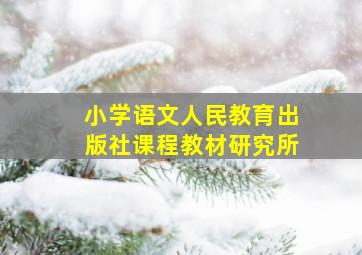 小学语文人民教育出版社课程教材研究所